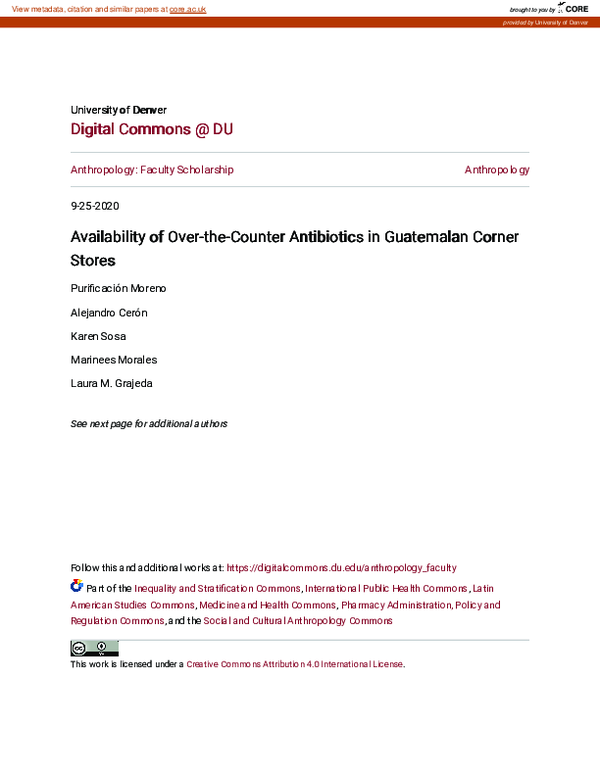 View metadata, citation and similar papers at core.ac.uk

brought to you by CORE

provided by University of Denver

University of Denver
Digital Commons @ DU

Anthropology: Faculty Scholarship

Anthropology

9-25-2020

Availability of Over-the-Counter Antibiotics in Guatemalan Corner Stores

Purificación Moreno

Alejandro Cerón

Karen Sosa

Marinees Morales

Laura M. Grajeda

See next page for additional authors

Follow this and additional works at: https://digitalcommons.du.edu/anthropology_faculty

Part of the Inequality and Stratification Commons, International Public Health Commons, Latin American Studies Commons, Medicine and Health Commons, Pharmacy Administration, Policy and Regulation Commons, and the Social and Cultural Anthropology Commons

This work is licensed under a Creative Commons Attribution 4.0 International License.